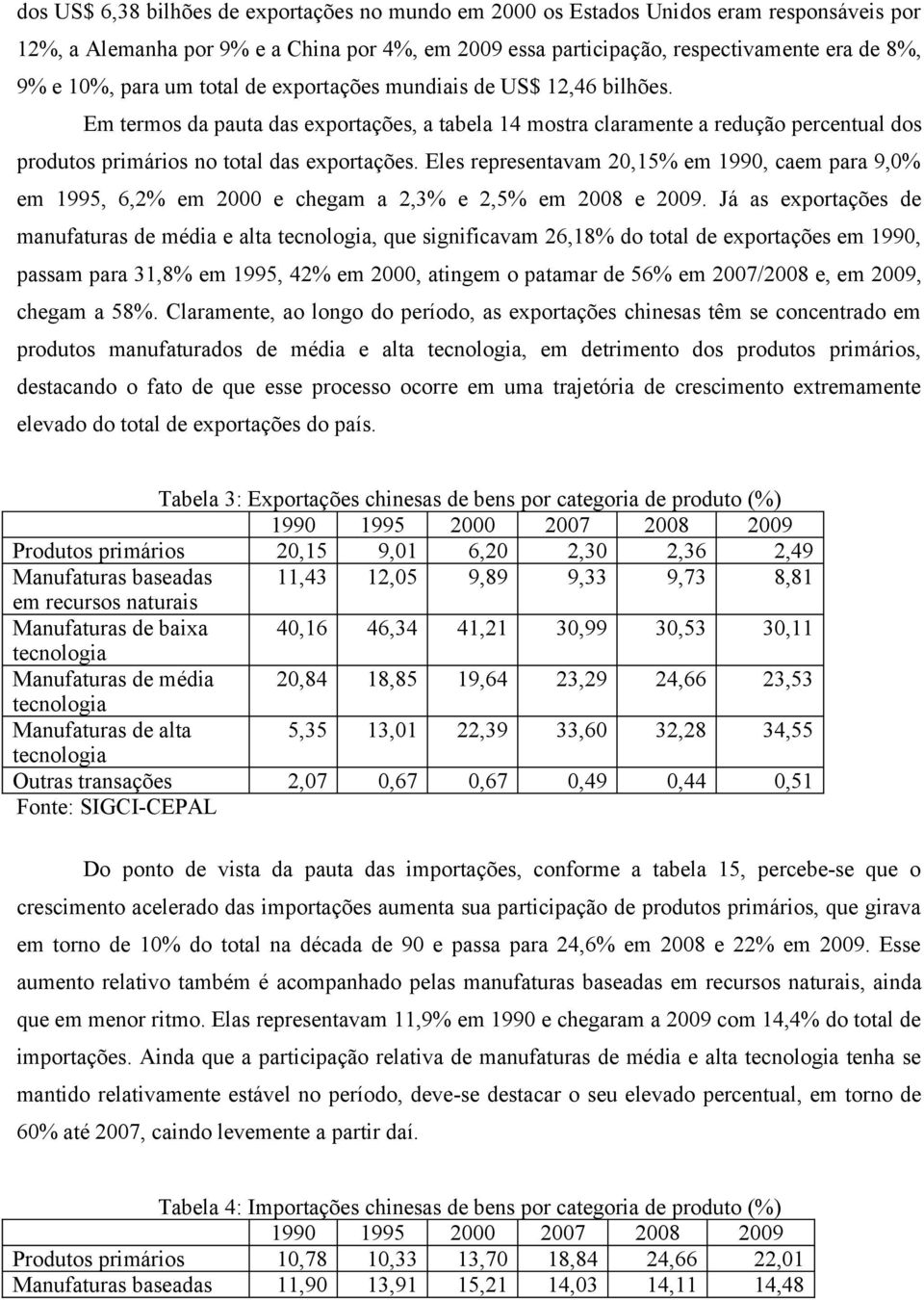 dos US$ 6,38 bilhões de exportações no mundo em 2000 os Estados Unidos eram responsáveis por 12%, a Alemanha por 9% e a China por 4%, em 2009 essa participação, respectivamente era de 8%, 9% e 10%, para um total de exportações mundiais de US$ 12,46 bilhões.

Em termos da pauta das exportações, a tabela 14 mostra claramente a redução percentual dos produtos primários no total das exportações. Eles representavam 20,15% em 1990, caem para 9,0% em 1995, 6,2% em 2000 e chegam a 2,3% e 2,5% em 2008 e 2009. Já as exportações de manufaturas de média e alta tecnologia, que significavam 26,18% do total de exportações em 1990, passam para 31,8% em 1995, 42% em 2000, atingem o patamar de 56% em 2007/2008 e, em 2009, chegam a 58%. Claramente, ao longo do período, as exportações chinesas têm se concentrado em produtos manufaturados de média e alta tecnologia, em detrimento dos produtos primários, destacando o fato de que esse processo ocorre em uma trajetória de crescimento extremamente elevado do total de exportações do país.

Tabela 3: Exportações chinesas de bens por categoria de produto (%)

| | 1990 | 1995 | 2000 | 2007 | 2008 | 2009 |
|---|---|---|---|---|---|---|
| Produtos primários | 20,15 | 9,01 | 6,20 | 2,30 | 2,36 | 2,49 |
| Manufaturas baseadas em recursos naturais | 11,43 | 12,05 | 9,89 | 9,33 | 9,73 | 8,81 |
| Manufaturas de baixa tecnologia | 40,16 | 46,34 | 41,21 | 30,99 | 30,53 | 30,11 |
| Manufaturas de média tecnologia | 20,84 | 18,85 | 19,64 | 23,29 | 24,66 | 23,53 |
| Manufaturas de alta tecnologia | 5,35 | 13,01 | 22,39 | 33,60 | 32,28 | 34,55 |
| Outras transações | 2,07 | 0,67 | 0,67 | 0,49 | 0,44 | 0,51 |

Fonte: SIGCI-CEPAL

Do ponto de vista da pauta das importações, conforme a tabela 15, percebe-se que o crescimento acelerado das importações aumenta sua participação de produtos primários, que girava em torno de 10% do total na década de 90 e passa para 24,6% em 2008 e 22% em 2009. Esse aumento relativo também é acompanhado pelas manufaturas baseadas em recursos naturais, ainda que em menor ritmo. Elas representavam 11,9% em 1990 e chegaram a 2009 com 14,4% do total de importações. Ainda que a participação relativa de manufaturas de média e alta tecnologia tenha se mantido relativamente estável no período, deve-se destacar o seu elevado percentual, em torno de 60% até 2007, caindo levemente a partir daí.

Tabela 4: Importações chinesas de bens por categoria de produto (%)

| | 1990 | 1995 | 2000 | 2007 | 2008 | 2009 |
|---|---|---|---|---|---|---|
| Produtos primários | 10,78 | 10,33 | 13,70 | 18,84 | 24,66 | 22,01 |
| Manufaturas baseadas | 11,90 | 13,91 | 15,21 | 14,03 | 14,11 | 14,48 |